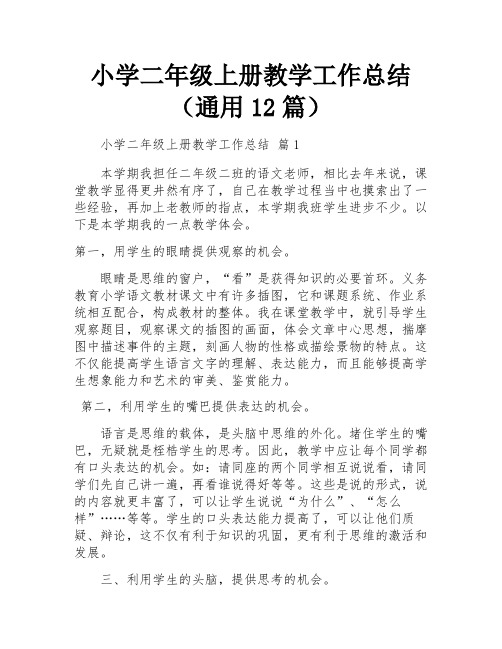 小学二年级上册教学工作总结（通用 12 篇）

小学二年级上册教学工作总结 篇 1

本学期我担任二年级二班的语文老师，相比去年来说，课堂教学显得更井然有序了，自己在教学过程当中也摸索出了一些经验，再加上老教师的指点，本学期我班学生进步不少。以下是本学期我的一点教学体会。

第一，用学生的眼睛提供观察的机会。

眼睛是思维的窗户，“看”是获得知识的必要首环。义务教育小学语文教材课文中有许多插图，它和课题系统、作业系统相互配合，构成教材的整体。我在课堂教学中，就引导学生观察题目，观察课文的插图的画面，体会文章中心思想，揣摩图中描述事件的主题，刻画人物的性格或描绘景物的特点。这不仅能提高学生语言文字的理解、表达能力，而且能够提高学生想象能力和艺术的审美、鉴赏能力。

第二，利用学生的嘴巴提供表达的机会。

语言是思维的载体，是头脑中思维的外化。堵住学生的嘴巴，无疑就是桎梏学生的思考。因此，教学中应让每个同学都有口头表达的机会。如：请同座的两个同学相互说说看，请同学们先自己讲一遍，再看谁说得好等等。这些是说的形式，说的内容就更丰富了，可以让学生说说“为什么”、“怎么样”……等等。学生的口头表达能力提高了，可以让他们质疑、辩论，这不仅有利于知识的巩固，更有利于思维的激活和发展。

三、利用学生的头脑，提供思考的机会。